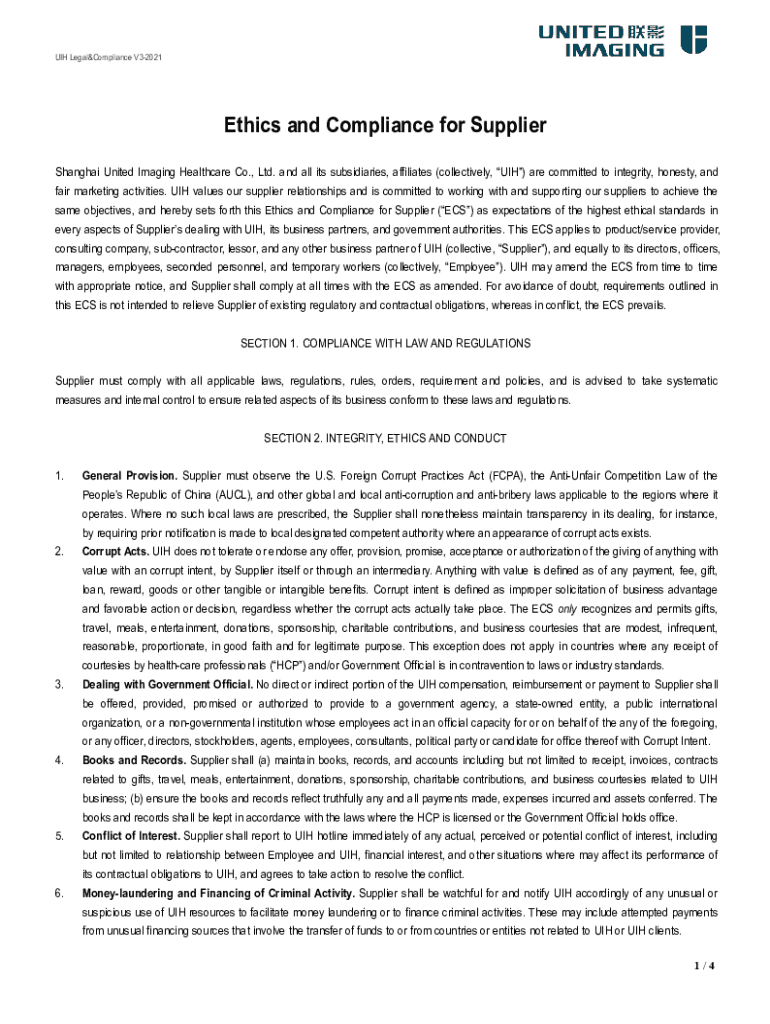 UIH Legal&Compliance V3-2021

UNITED 联影
IMAGING

Ethics and Compliance for Supplier

Shanghai United Imaging Healthcare Co., Ltd. and all its subsidiaries, affiliates (collectively, "UIH") are committed to integrity, honesty, and fair marketing activities. UIH values our supplier relationships and is committed to working with and supporting our suppliers to achieve the same objectives, and hereby sets forth this Ethics and Compliance for Supplier ("ECS") as expectations of the highest ethical standards in every aspects of Supplier's dealing with UIH, its business partners, and government authorities. This ECS applies to product/service provider, consulting company, sub-contractor, lessor, and any other business partner of UIH (collective, "Supplier"), and equally to its directors, officers, managers, employees, seconded personnel, and temporary workers (collectively, "Employee"). UIH may amend the ECS from time to time with appropriate notice, and Supplier shall comply at all times with the ECS as amended. For avoidance of doubt, requirements outlined in this ECS is not intended to relieve Supplier of existing regulatory and contractual obligations, whereas in conflict, the ECS prevails.

SECTION 1. COMPLIANCE WITH LAW AND REGULATIONS

Supplier must comply with all applicable laws, regulations, rules, orders, requirement and policies, and is advised to take systematic measures and internal control to ensure related aspects of its business conform to these laws and regulations.

SECTION 2. INTEGRITY, ETHICS AND CONDUCT

1. General Provision. Supplier must observe the U.S. Foreign Corrupt Practices Act (FCPA), the Anti-Unfair Competition Law of the People's Republic of China (AUCL), and other global and local anti-corruption and anti-bribery laws applicable to the regions where it operates. Where no such local laws are prescribed, the Supplier shall nonetheless maintain transparency in its dealing, for instance, by requiring prior notification is made to local designated competent authority where an appearance of corrupt acts exists.

2. Corrupt Acts. UIH does not tolerate or endorse any offer, provision, promise, acceptance or authorization of the giving of anything with value with an corrupt intent, by Supplier itself or through an intermediary. Anything with value is defined as of any payment, fee, gift, loan, reward, goods or other tangible or intangible benefits. Corrupt intent is defined as improper solicitation of business advantage and favorable action or decision, regardless whether the corrupt acts actually take place. The ECS only recognizes and permits gifts, travel, meals, entertainment, donations, sponsorship, charitable contributions, and business courtesies that are modest, infrequent, reasonable, proportionate, in good faith and for legitimate purpose. This exception does not apply in countries where any receipt of courtesies by health-care professionals ("HCP") and/or Government Official is in contravention to laws or industry standards.

3. Dealing with Government Official. No direct or indirect portion of the UIH compensation, reimbursement or payment to Supplier shall be offered, provided, promised or authorized to provide to a government agency, a state-owned entity, a public international organization, or a non-governmental institution whose employees act in an official capacity for or on behalf of the any of the foregoing, or any officer, directors, stockholders, agents, employees, consultants, political party or candidate for office thereof with Corrupt Intent.

4. Books and Records. Supplier shall (a) maintain books, records, and accounts including but not limited to receipt, invoices, contracts related to gifts, travel, meals, entertainment, donations, sponsorship, charitable contributions, and business courtesies related to UIH business; (b) ensure the books and records reflect truthfully any and all payments made, expenses incurred and assets conferred. The books and records shall be kept in accordance with the laws where the HCP is licensed or the Government Official holds office.

5. Conflict of Interest. Supplier shall report to UIH hotline immediately of any actual, perceived or potential conflict of interest, including but not limited to relationship between Employee and UIH, financial interest, and other situations where may affect its performance of its contractual obligations to UIH, and agrees to take action to resolve the conflict.

6. Money-laundering and Financing of Criminal Activity. Supplier shall be watchful for and notify UIH accordingly of any unusual or suspicious use of UIH resources to facilitate money laundering or to finance criminal activities. These may include attempted payments from unusual financing sources that involve the transfer of funds to or from countries or entities not related to UIH or UIH clients.

1 / 4